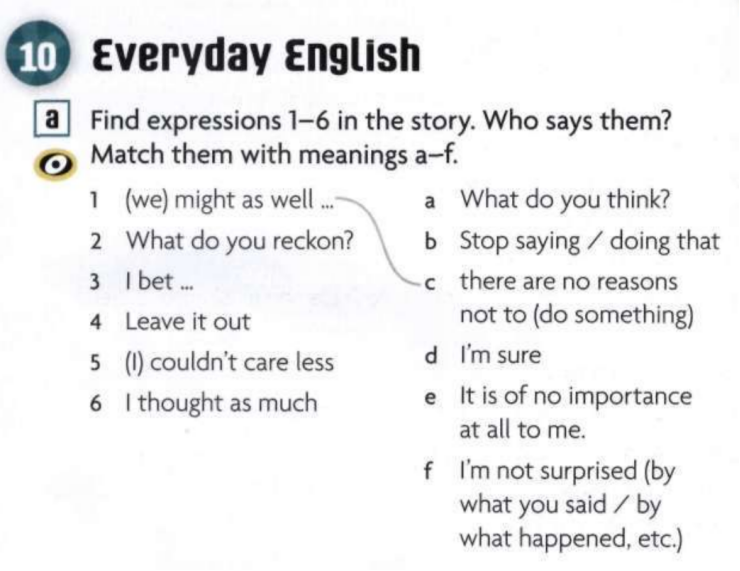 10 Everyday English

a Find expressions 1–6 in the story. Who says them? Match them with meanings a–f.

1 (we) might as well ...
2 What do you reckon?
3 I bet ...
4 Leave it out
5 (I) couldn't care less
6 I thought as much

a What do you think?
b Stop saying / doing that
c there are no reasons not to (do something)
d I'm sure
e It is of no importance at all to me.
f I'm not surprised (by what you said / by what happened, etc.)